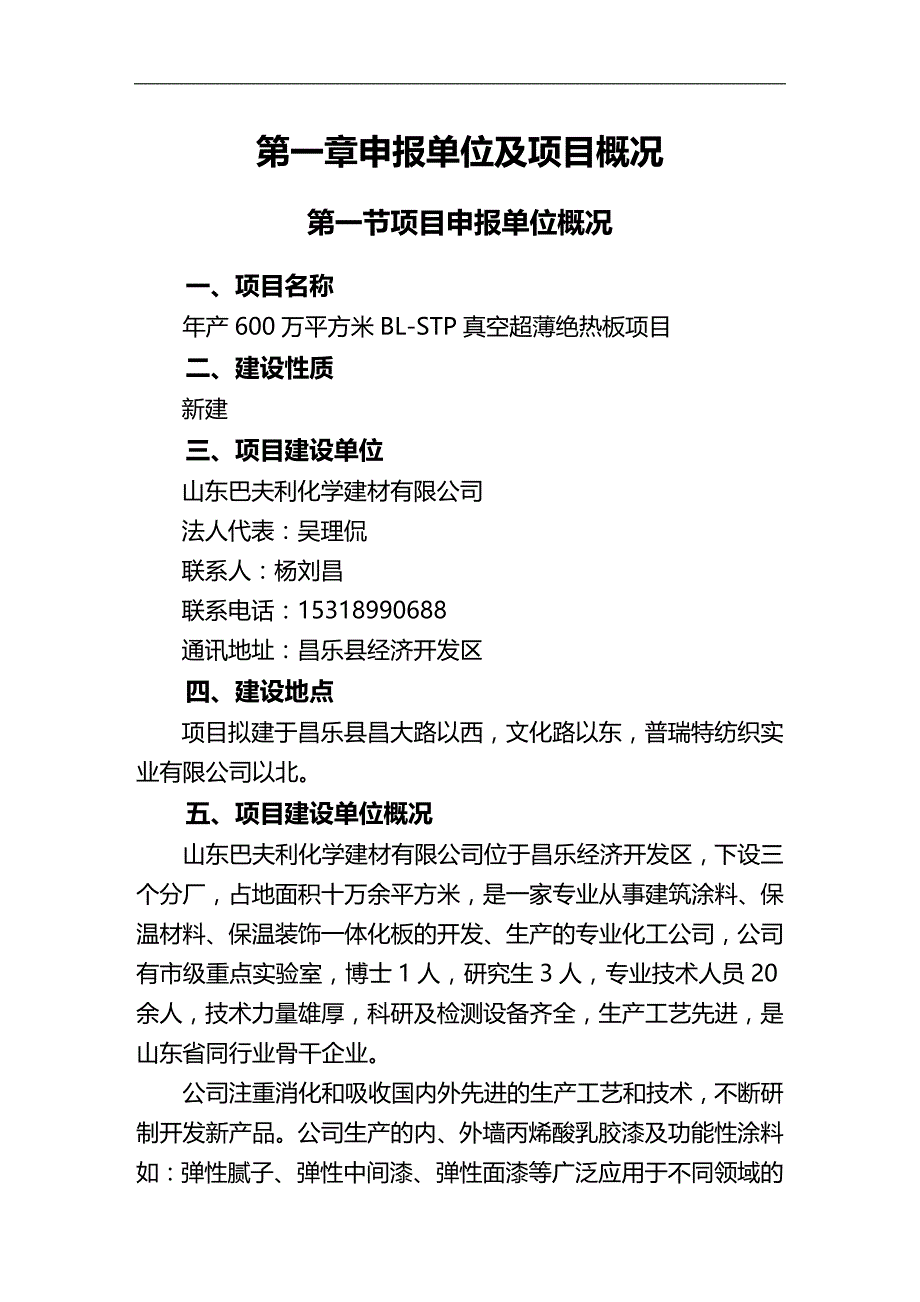 第一章申报单位及项目概况

第一节项目申报单位概况

一、项目名称

年产 600 万平方米 BL-STP 真空超薄绝热板项目

二、建设性质

新建

三、项目建设单位

山东巴夫利化学建材有限公司

法人代表：吴理侃

联系人：杨刘昌

联系电话：15318990688

通讯地址：昌乐县经济开发区

四、建设地点

项目拟建于昌乐县昌大路以西，文化路以东，普瑞特纺织实业有限公司以北。

五、项目建设单位概况

山东巴夫利化学建材有限公司位于昌乐经济开发区，下设三个分厂，占地面积十万余平方米，是一家专业从事建筑涂料、保温材料、保温装饰一体化板的开发、生产的专业化工公司，公司有市级重点实验室，博士 1 人，研究生 3 人，专业技术人员 20 余人，技术力量雄厚，科研及检测设备齐全，生产工艺先进，是山东省同行业骨干企业。

公司注重消化和吸收国内外先进的生产工艺和技术，不断研制开发新产品。公司生产的内、外墙丙烯酸乳胶漆及功能性涂料如：弹性腻子、弹性中间漆、弹性面漆等广泛应用于不同领域的